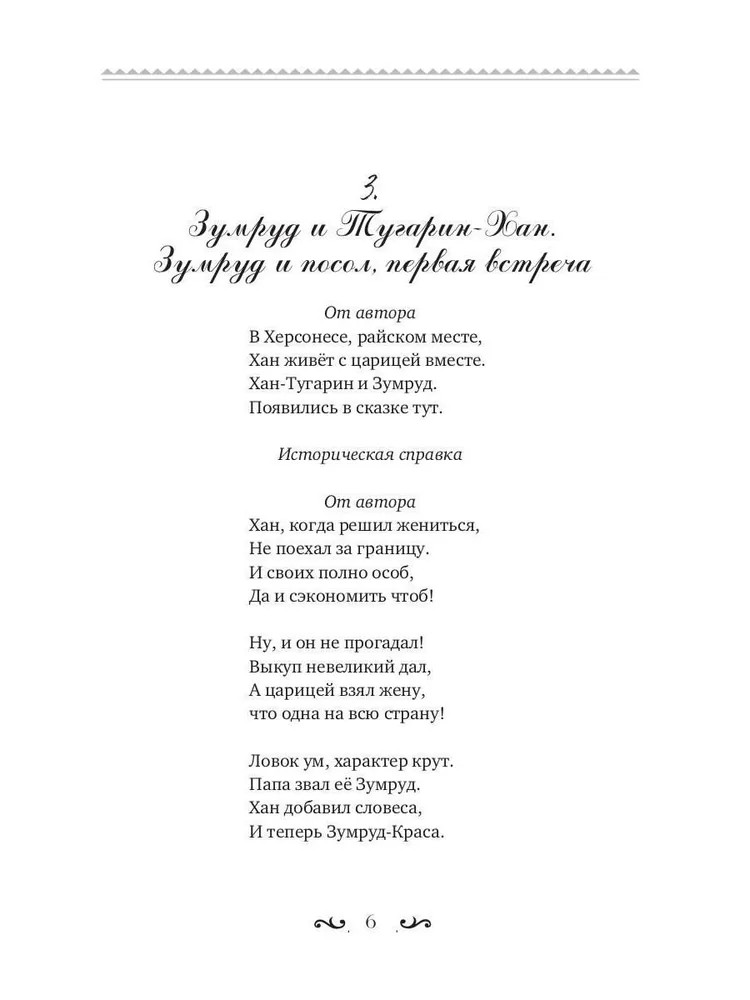 3.
Зумруд и Тугарин-Хан.
Зумруд и посол, первая встреча

От автора
В Херсонесе, райском месте,
Хан живёт с царицей вместе.
Хан-Тугарин и Зумруд.
Появились в сказке тут.

Историческая справка

От автора
Хан, когда решил жениться,
Не поехал за границу.
И своих полно особ,
Да и сэкономить чтоб!

Ну, и он не прогадал!
Выкуп невеликий дал,
А царицей взял жену,
что одна на всю страну!

Ловок ум, характер крут.
Папа звал её Зумруд.
Хан добавил словеса,
И теперь Зумруд-Краса.

6